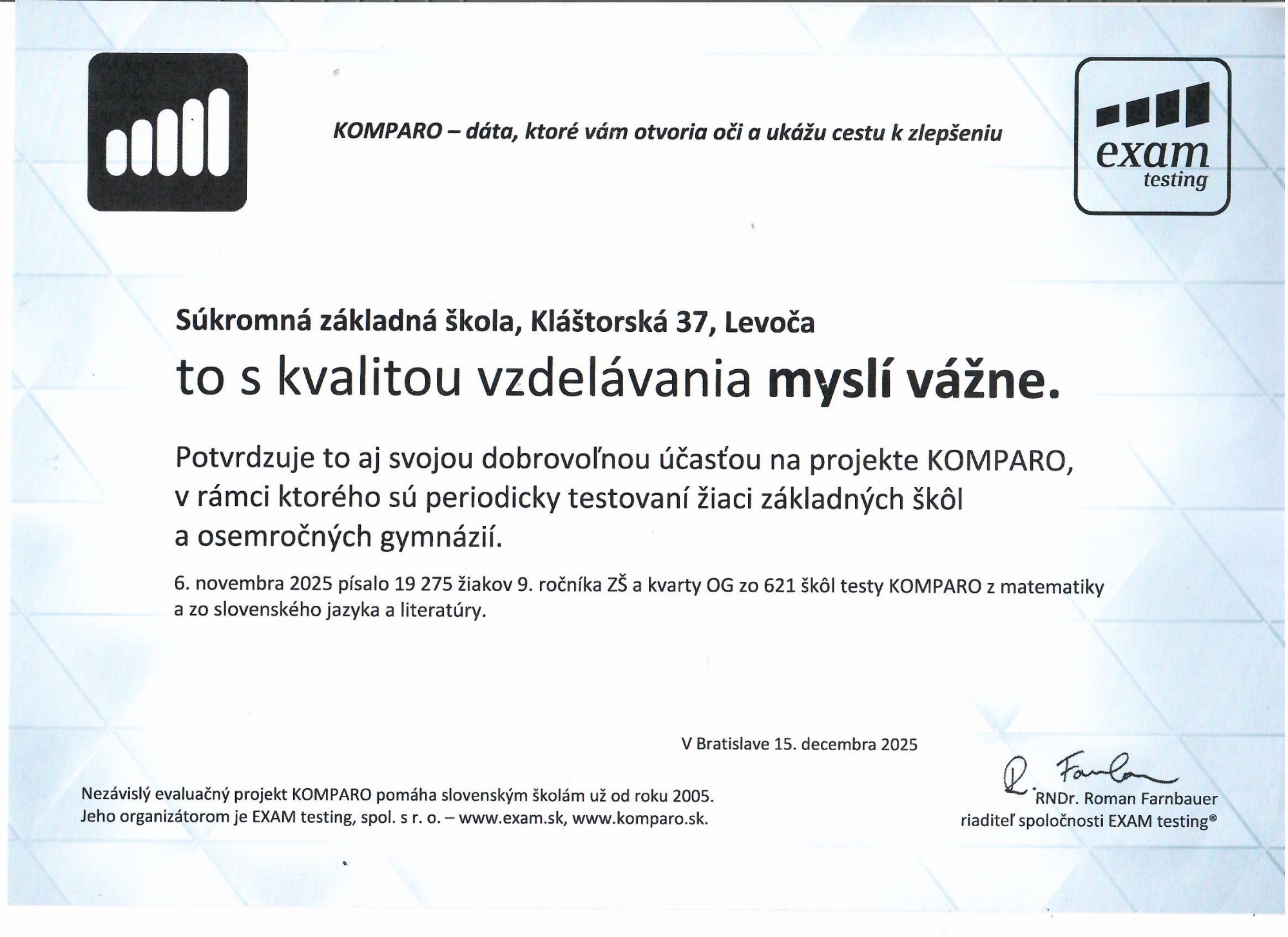 KOMPARO – dáta, ktoré vám otvoria oči a ukážu cestu k zlepšeniu

exam
testing

Súkromná základná škola, Kláštorská 37, Levoča

to s kvalitou vzdelávania myslí vážne.

Potvrdzuje to aj svojou dobrovoľnou účasťou na projekte KOMPARO, v rámci ktorého sú periodicky testovaní žiaci základných škôl a osemročných gymnázií.

6. novembra 2025 písalo 19 275 žiakov 9. ročníka ZŠ a kvarty OG zo 621 škôl testy KOMPARO z matematiky a zo slovenského jazyka a literatúry.

V Bratislave 15. decembra 2025

Nezávislý evaluačný projekt KOMPARO pomáha slovenským školám už od roku 2005.
Jeho organizátorom je EXAM testing, spol. s r. o. – www.exam.sk, www.komparo.sk.

R. Farnbauer
RNDr. Roman Farnbauer
riaditeľ spoločnosti EXAM testing®